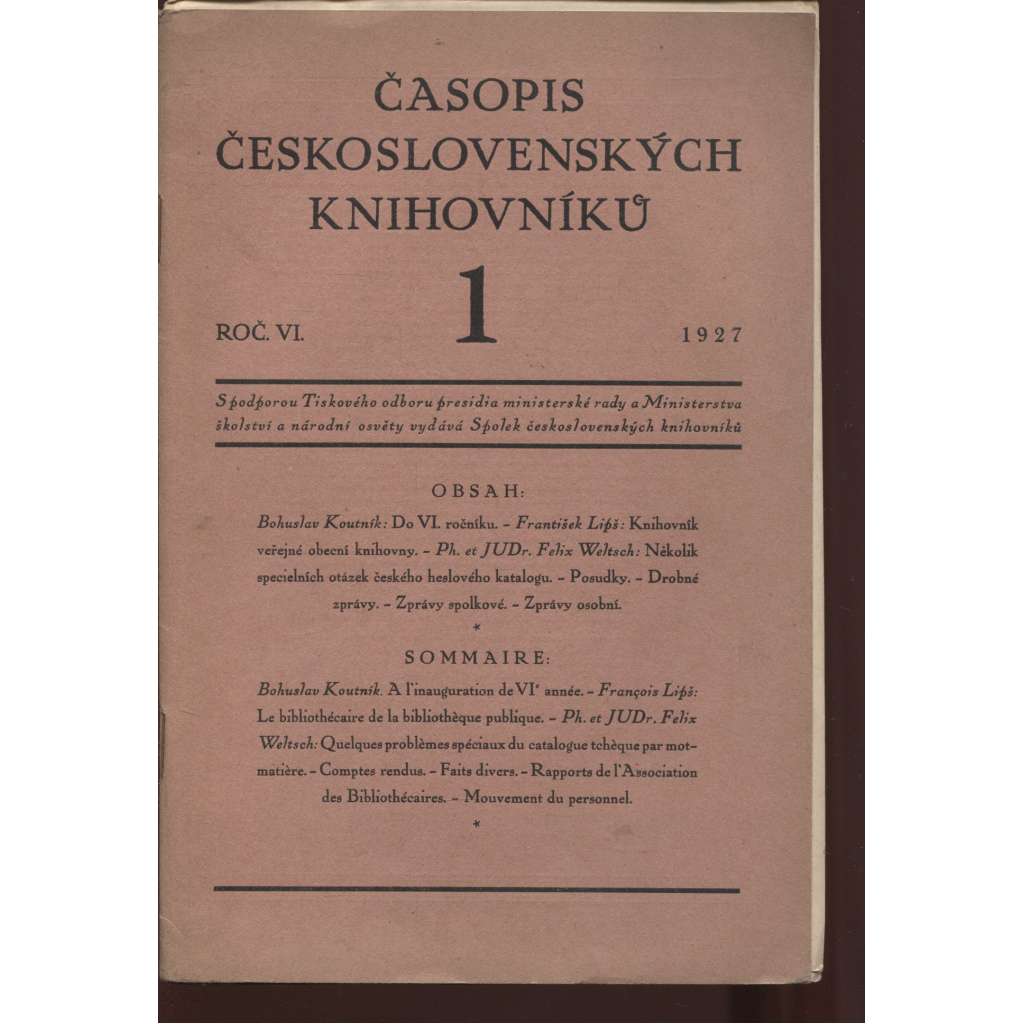 ČASOPIS ČESKOSLOVENSKÝCH KNIHOVNÍKŮ

ROČ. VI.

1

1927

S podporou Tiskového odboru presidia ministerské rady a Ministerstva školství a národní osvěty vydává Spolek československých knihovníků

OBSAH:

Bohuslav Koutník: Do VI. ročníku. - František Lipš: Knihovník veřejné obecní knihovny. - Ph. et JUDr. Felix Weltsch: Několik specielních otázek českého heslového katalogu. - Posudky. - Drobné zprávy. - Zprávy spolkové. - Zprávy osobní.

*

SOMMAIRE:

Bohuslav Koutník. A l'inauguration de VI$^{e}$ année. - François Lipš: Le bibliothécaire de la bibliothèque publique. - Ph. et JUDr. Felix Weltsch: Quelques problèmes spéciaux du catalogue tchèque par mot-matière. - Comptes rendus. - Faits divers. - Rapports de l'Association des Bibliothécaires. - Mouvement du personnel.

*